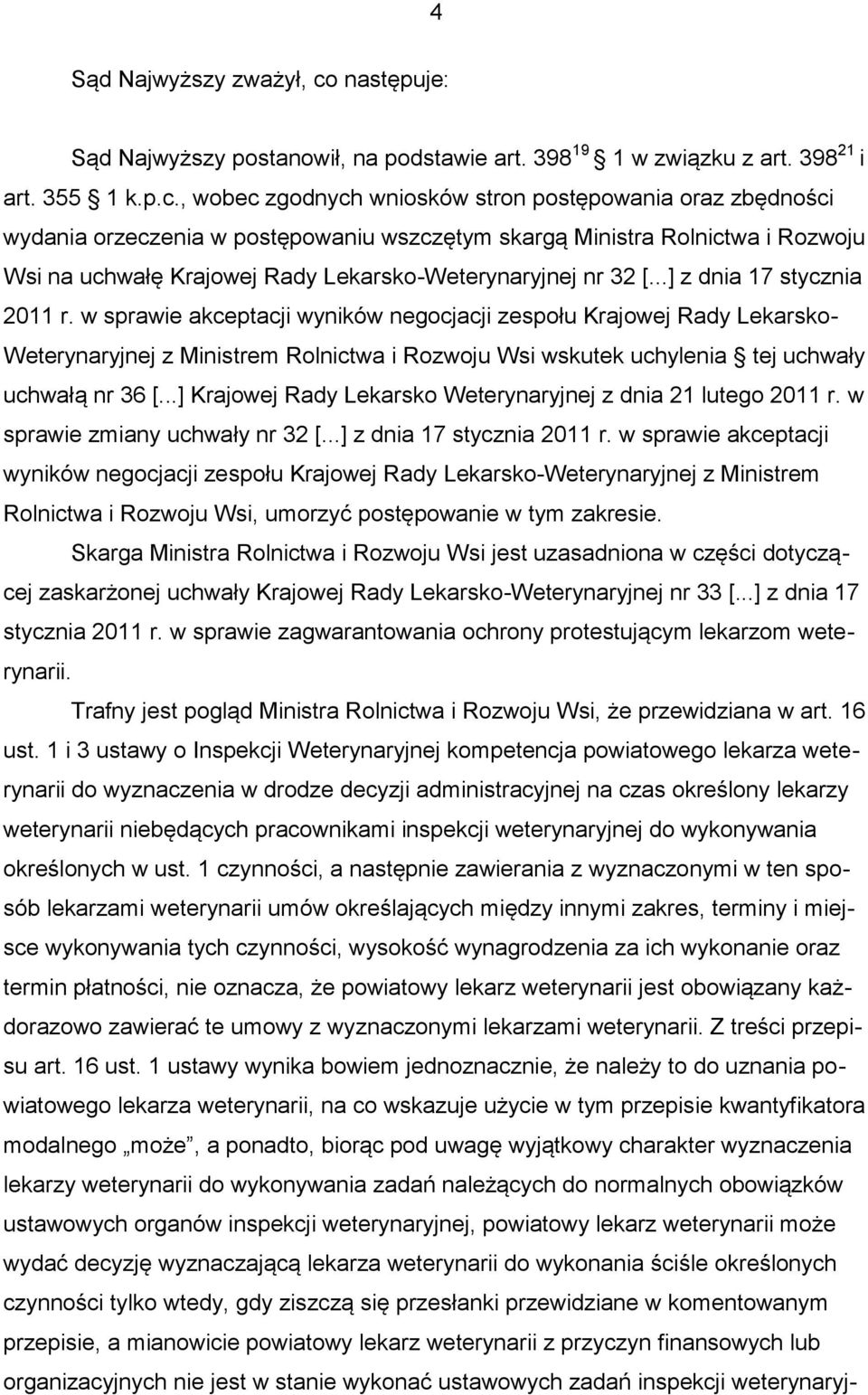 4

Sąd Najwyższy zważył, co następuje:

Sąd Najwyższy postanowił, na podstawie art. $398^{19}$ § 1 w związku z art. $398^{21}$ i art. 355 § 1 k.p.c., wobec zgodnych wniosków stron postępowania oraz zbędności wydania orzeczenia w postępowaniu wszczętym skargą Ministra Rolnictwa i Rozwoju Wsi na uchwałę Krajowej Rady Lekarsko-Weterynaryjnej nr 32 [...] z dnia 17 stycznia 2011 r. w sprawie akceptacji wyników negocjacji zespołu Krajowej Rady Lekarsko-Weterynaryjnej z Ministrem Rolnictwa i Rozwoju Wsi wskutek uchylenia § tej uchwały uchwałą nr 36 [...] Krajowej Rady Lekarsko Weterynaryjnej z dnia 21 lutego 2011 r. w sprawie zmiany uchwały nr 32 [...] z dnia 17 stycznia 2011 r. w sprawie akceptacji wyników negocjacji zespołu Krajowej Rady Lekarsko-Weterynaryjnej z Ministrem Rolnictwa i Rozwoju Wsi, umorzyć postępowanie w tym zakresie.

Skarga Ministra Rolnictwa i Rozwoju Wsi jest uzasadniona w części dotyczącej zaskarżonej uchwały Krajowej Rady Lekarsko-Weterynaryjnej nr 33 [...] z dnia 17 stycznia 2011 r. w sprawie zagwarantowania ochrony protestującym lekarzom weterynarii.

Trafny jest pogląd Ministra Rolnictwa i Rozwoju Wsi, że przewidziana w art. 16 ust. 1 i 3 ustawy o Inspekcji Weterynaryjnej kompetencja powiatowego lekarza weterynarii do wyznaczenia w drodze decyzji administracyjnej na czas określony lekarzy weterynarii niebędących pracownikami inspekcji weterynaryjnej do wykonywania określonych w ust. 1 czynności, a następnie zawierania z wyznaczonymi w ten sposób lekarzami weterynarii umów określających między innymi zakres, terminy i miejsce wykonywania tych czynności, wysokość wynagrodzenia za ich wykonanie oraz termin płatności, nie oznacza, że powiatowy lekarz weterynarii jest obowiązany każdorazowo zawierać te umowy z wyznaczonymi lekarzami weterynarii. Z treści przepisu art. 16 ust. 1 ustawy wynika bowiem jednoznacznie, że należy to do uznania powiatowego lekarza weterynarii, na co wskazuje użycie w tym przepisie kwantyfikatora modalnego „może”, a ponadto, biorąc pod uwagę wyjątkowy charakter wyznaczenia lekarzy weterynarii do wykonywania zadań należących do normalnych obowiązków ustawowych organów inspekcji weterynaryjnej, powiatowy lekarz weterynarii może wydać decyzję wyznaczającą lekarza weterynarii do wykonania ściśle określonych czynności tylko wtedy, gdy ziszczą się przesłanki przewidziane w komentowanym przepisie, a mianowicie powiatowy lekarz weterynarii z przyczyn finansowych lub organizacyjnych nie jest w stanie wykonać ustawowych zadań inspekcji weterynaryj-